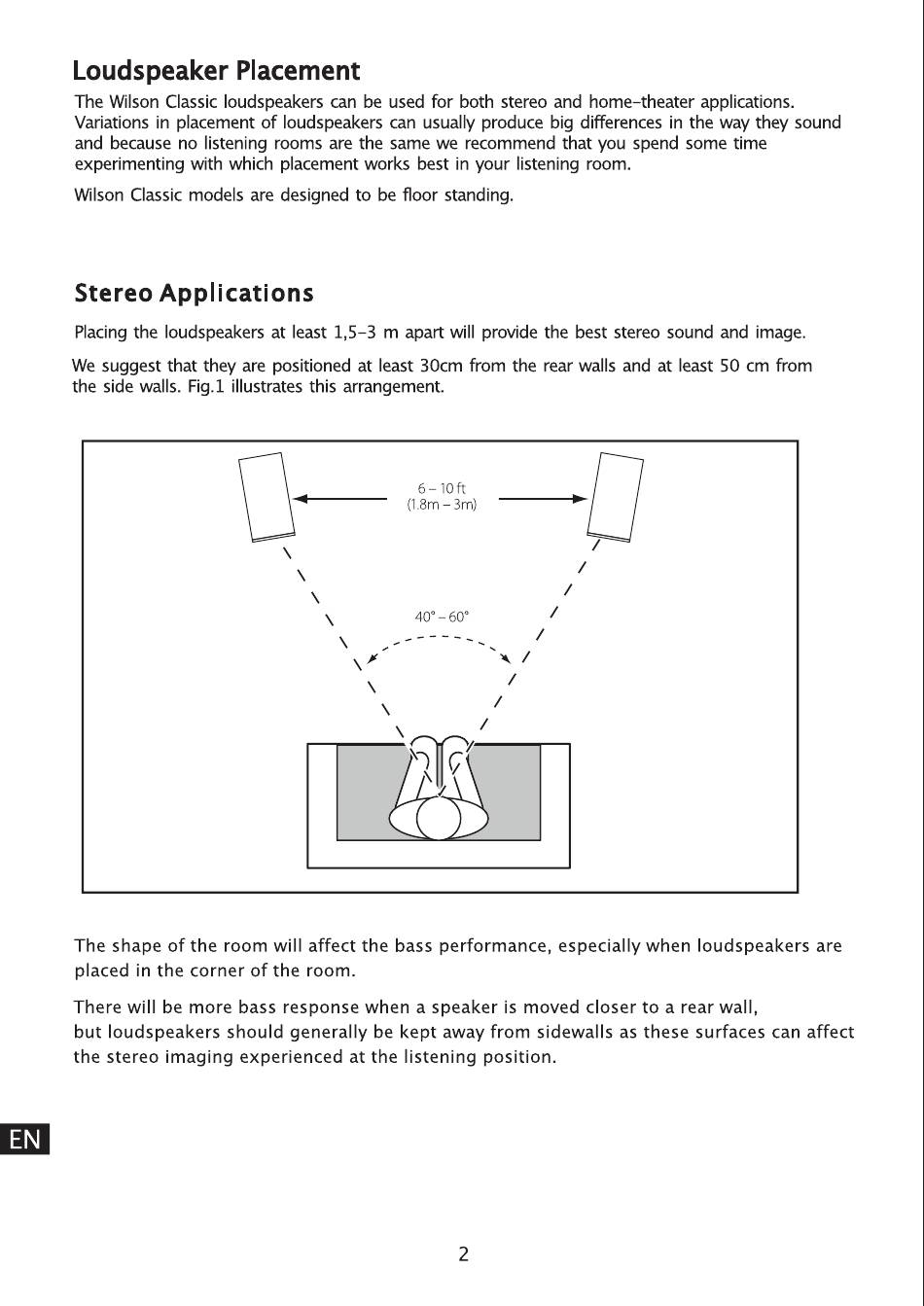 Loudspeaker Placement

The Wilson Classic loudspeakers can be used for both stereo and home-theater applications. Variations in placement of loudspeakers can usually produce big differences in the way they sound and because no listening rooms are the same we recommend that you spend some time experimenting with which placement works best in your listening room.

Wilson Classic models are designed to be floor standing.

Stereo Applications

Placing the loudspeakers at least 1,5-3 m apart will provide the best stereo sound and image.

We suggest that they are positioned at least 30cm from the rear walls and at least 50 cm from the side walls. Fig.1 illustrates this arrangement.

6 – 10 ft
(1.8m – 3m)

40° – 60°

The shape of the room will affect the bass performance, especially when loudspeakers are placed in the corner of the room.

There will be more bass response when a speaker is moved closer to a rear wall, but loudspeakers should generally be kept away from sidewalls as these surfaces can affect the stereo imaging experienced at the listening position.

EN

2